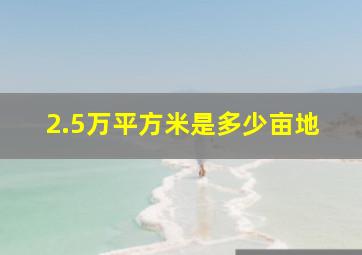 2.5万平方米是多少亩地